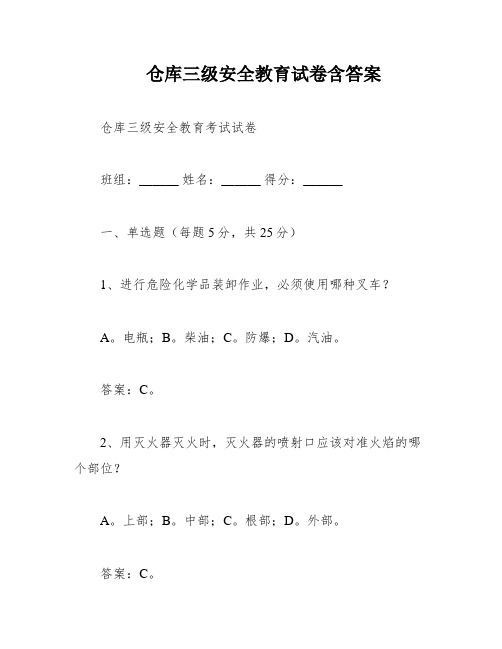 仓库三级安全教育试卷含答案

仓库三级安全教育考试试卷

班组：______ 姓名：______ 得分：______

一、单选题（每题5分，共25分）

1、进行危险化学品装卸作业，必须使用哪种叉车？

A。电瓶；B。柴油；C。防爆；D。汽油。

答案：C。

2、用灭火器灭火时，灭火器的喷射口应该对准火焰的哪个部位？

A。上部；B。中部；C。根部；D。外部。

答案：C。